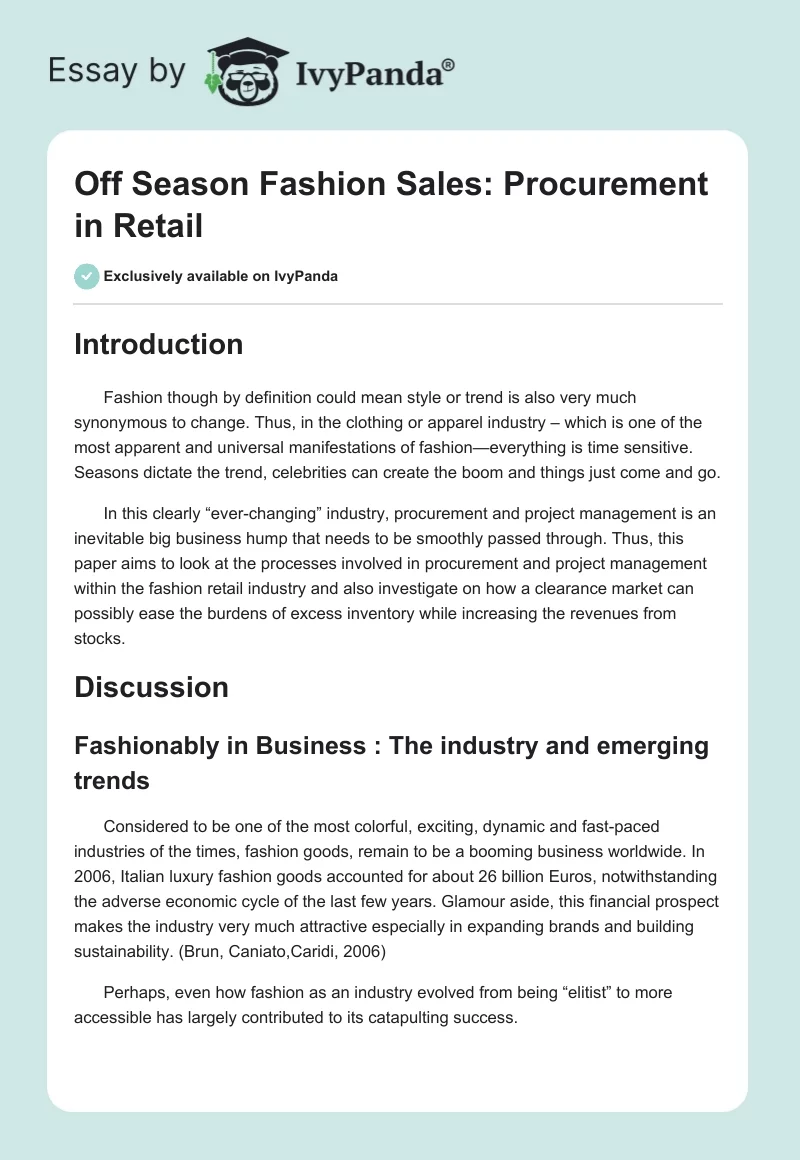 Essay by IvyPanda®

Off Season Fashion Sales: Procurement in Retail

Exclusively available on IvyPanda

Introduction

Fashion though by definition could mean style or trend is also very much synonymous to change. Thus, in the clothing or apparel industry – which is one of the most apparent and universal manifestations of fashion—everything is time sensitive. Seasons dictate the trend, celebrities can create the boom and things just come and go.

In this clearly "ever-changing" industry, procurement and project management is an inevitable big business hump that needs to be smoothly passed through. Thus, this paper aims to look at the processes involved in procurement and project management within the fashion retail industry and also investigate on how a clearance market can possibly ease the burdens of excess inventory while increasing the revenues from stocks.

Discussion

Fashionably in Business : The industry and emerging trends

Considered to be one of the most colorful, exciting, dynamic and fast-paced industries of the times, fashion goods, remain to be a booming business worldwide. In 2006, Italian luxury fashion goods accounted for about 26 billion Euros, notwithstanding the adverse economic cycle of the last few years. Glamour aside, this financial prospect makes the industry very much attractive especially in expanding brands and building sustainability. (Brun, Caniato,Caridi, 2006)

Perhaps, even how fashion as an industry evolved from being "elitist" to more accessible has largely contributed to its catapulting success.